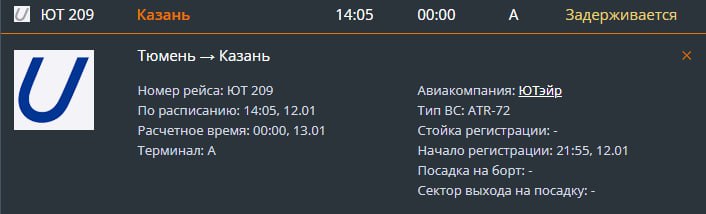 ЮТ 209 Казань 14:05 00:00 A Задерживается

Тюмень → Казань

×

Номер рейса: ЮТ 209
По расписанию: 14:05, 12.01
Расчетное время: 00:00, 13.01
Терминал: A

Авиакомпания: ЮТэйр
Тип ВС: ATR-72
Стойка регистрации: -
Начало регистрации: 21:55, 12.01
Посадка на борт: -
Сектор выхода на посадку: -